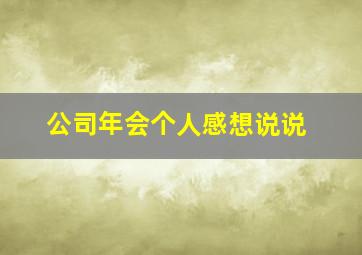 公司年会个人感想说说